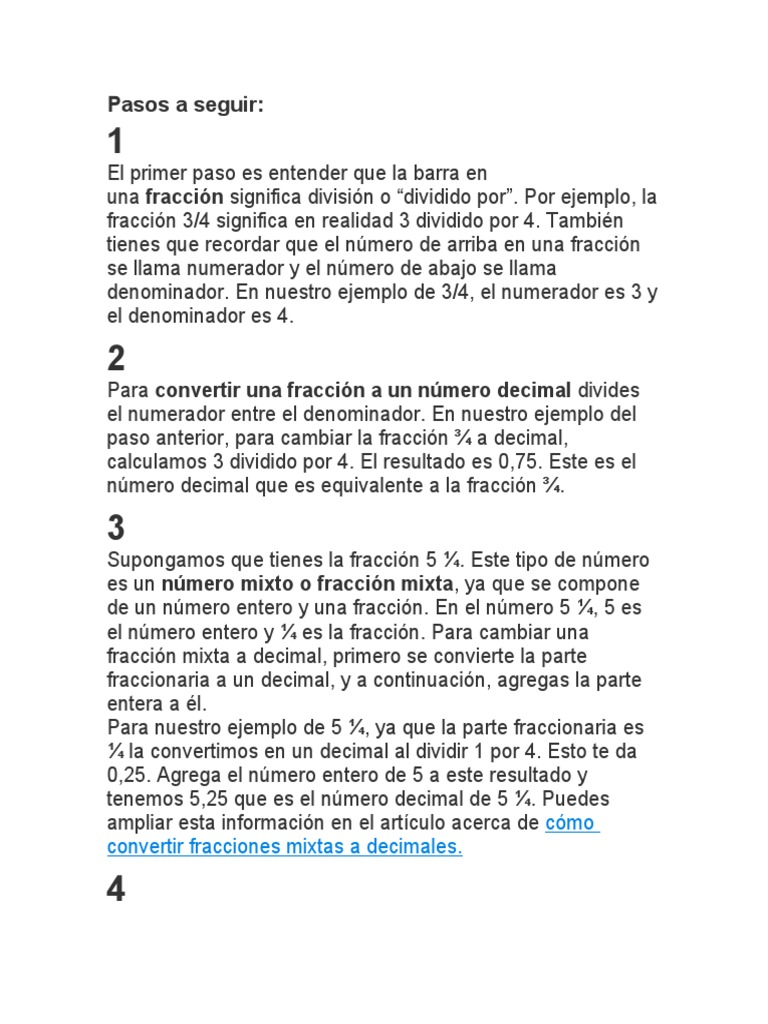 Pasos a seguir:

1

El primer paso es entender que la barra en una fracción significa división o “dividido por”. Por ejemplo, la fracción 3/4 significa en realidad 3 dividido por 4. También tienes que recordar que el número de arriba en una fracción se llama numerador y el número de abajo se llama denominador. En nuestro ejemplo de 3/4, el numerador es 3 y el denominador es 4.

2

Para convertir una fracción a un número decimal divides el numerador entre el denominador. En nuestro ejemplo del paso anterior, para cambiar la fracción ¾ a decimal, calculamos 3 dividido por 4. El resultado es 0,75. Este es el número decimal que es equivalente a la fracción ¾.

3

Supongamos que tienes la fracción 5 ¼. Este tipo de número es un número mixto o fracción mixta, ya que se compone de un número entero y una fracción. En el número 5 ¼, 5 es el número entero y ¼ es la fracción. Para cambiar una fracción mixta a decimal, primero se convierte la parte fraccionaria a un decimal, y a continuación, agregas la parte entera a él.
Para nuestro ejemplo de 5 ¼, ya que la parte fraccionaria es ¼ la convertimos en un decimal al dividir 1 por 4. Esto te da 0,25. Agrega el número entero de 5 a este resultado y tenemos 5,25 que es el número decimal de 5 ¼. Puedes ampliar esta información en el artículo acerca de cómo convertir fracciones mixtas a decimales.

4